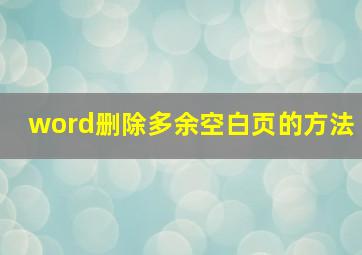 word删除多余空白页的方法